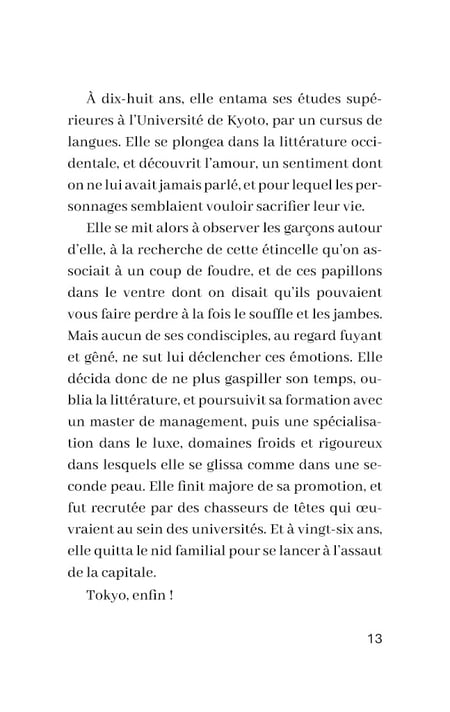 À dix-huit ans, elle entama ses études supérieures à l'Université de Kyoto, par un cursus de langues. Elle se plongea dans la littérature occidentale, et découvrit l'amour, un sentiment dont on ne lui avait jamais parlé, et pour lequel les personnages semblaient vouloir sacrifier leur vie.

Elle se mit alors à observer les garçons autour d'elle, à la recherche de cette étincelle qu'on associait à un coup de foudre, et de ces papillons dans le ventre dont on disait qu'ils pouvaient vous faire perdre à la fois le souffle et les jambes. Mais aucun de ses condisciples, au regard fuyant et gêné, ne sut lui déclencher ces émotions. Elle décida donc de ne plus gaspiller son temps, oublia la littérature, et poursuivit sa formation avec un master de management, puis une spécialisation dans le luxe, domaines froids et rigoureux dans lesquels elle se glissa comme dans une seconde peau. Elle finit majore de sa promotion, et fut recrutée par des chasseurs de têtes qui œuvraient au sein des universités. Et à vingt-six ans, elle quitta le nid familial pour se lancer à l'assaut de la capitale.

Tokyo, enfin !

13